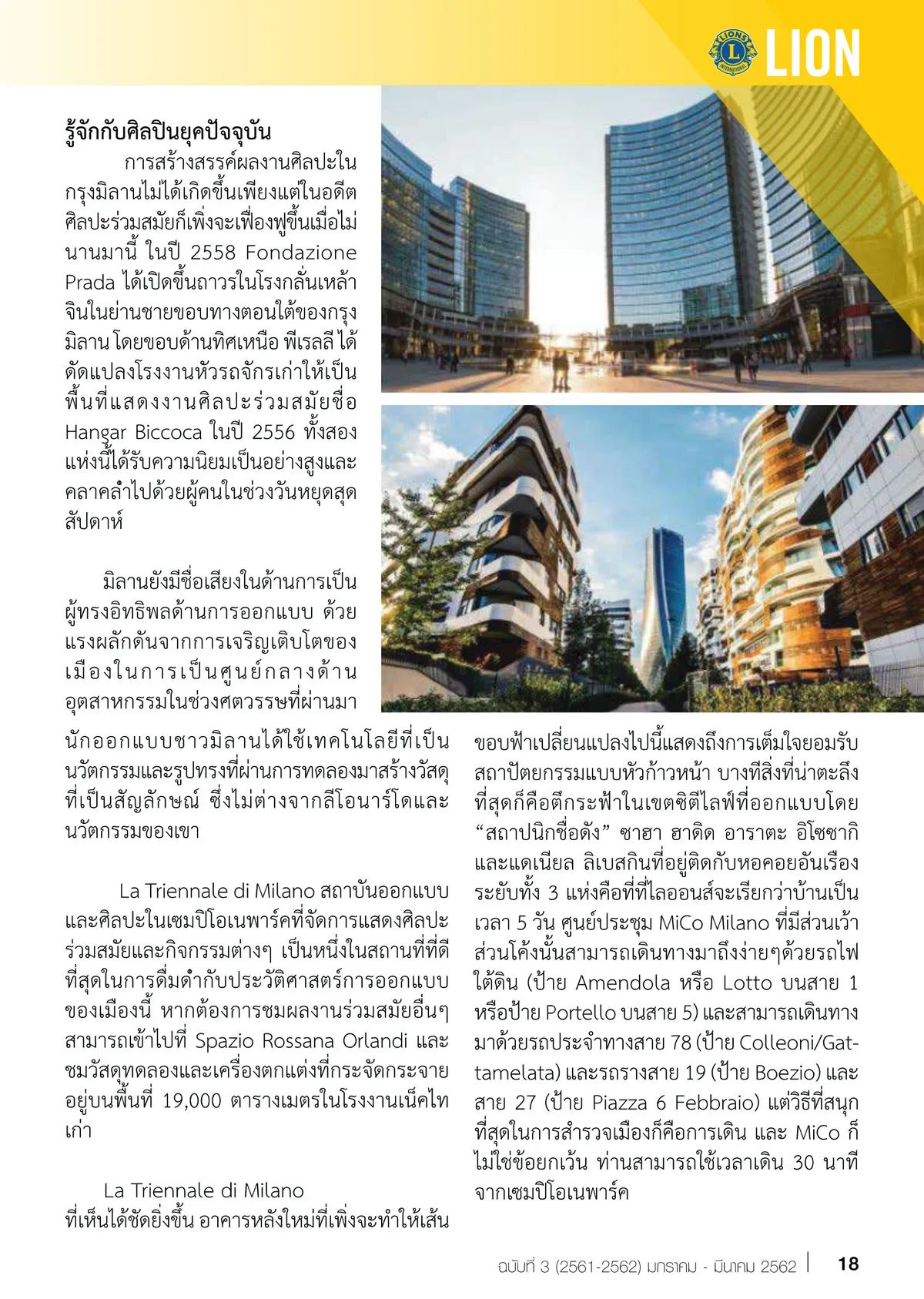 LIONS INTERNATIONAL LION

รู้จักกับศิลปินยุคปัจจุบัน

การสร้างสรรค์ผลงานศิลปะในกรุงมิลานไม่ได้เกิดขึ้นเพียงแต่ในอดีต ศิลปะร่วมสมัยก็เพิ่งจะเฟื่องฟูขึ้นเมื่อไม่นานมานี้ ในปี 2558 Fondazione Prada ได้เปิดขึ้นถาวรในโรงกลั่นเหล้าจินในย่านชายขอบทางตอนใต้ของกรุงมิลาน โดยขอบด้านทิศเหนือ พีเรลลี ได้ดัดแปลงโรงงานหัวรถจักรเก่าให้เป็นพื้นที่แสดงงานศิลปะร่วมสมัยชื่อ Hangar Biccoca ในปี 2556 ทั้งสองแห่งนี้ได้รับความนิยมเป็นอย่างสูงและคลาคล่ำไปด้วยผู้คนในช่วงวันหยุดสุดสัปดาห์

มิลานยังมีชื่อเสียงในด้านการเป็นผู้ทรงอิทธิพลด้านการออกแบบ ด้วยแรงผลักดันจากการเจริญเติบโตของเมืองในการเป็นศูนย์กลางด้านอุตสาหกรรมในช่วงศตวรรษที่ผ่านมา นักออกแบบชาวมิลานได้ใช้เทคโนโลยีที่เป็นนวัตกรรมและรูปทรงที่ผ่านการทดลองมาสร้างวัสดุที่เป็นสัญลักษณ์ ซึ่งไม่ต่างจากลีโอนาร์โดและนวัตกรรมของเขา

La Triennale di Milano สถาบันออกแบบและศิลปะในเซมปิโอเนพาร์คที่จัดการแสดงศิลปะร่วมสมัยและกิจกรรมต่างๆ เป็นหนึ่งในสถานที่ที่ดีที่สุดในการดื่มด่ำกับประวัติศาสตร์การออกแบบของเมืองนี้ หากต้องการชมผลงานร่วมสมัยอื่นๆ สามารถเข้าไปที่ Spazio Rossana Orlandi และชมวัสดุทดลองและเครื่องตกแต่งที่กระจัดกระจายอยู่บนพื้นที่ 19,000 ตารางเมตรในโรงงานเน็คไทเก่า

La Triennale di Milano
ที่เห็นได้ชัดยิ่งขึ้น อาคารหลังใหม่ที่เพิ่งจะทำให้เส้นขอบฟ้าเปลี่ยนแปลงไปนี้แสดงถึงการเต็มใจยอมรับสถาปัตยกรรมแบบหัวก้าวหน้า บางทีสิ่งที่น่าตะลึงที่สุดก็คือตึกระฟ้าในเขตซิตีไลฟ์ที่ออกแบบโดย “สถาปนิกชื่อดัง” ซาฮา ฮาดิด อาราตะ อิโซซากิ และแดเนียล ลิเบสกินที่อยู่ติดกับหอคอยอันเรืองระยับทั้ง 3 แห่งคือที่ที่ไลออนส์จะเรียกว่าบ้านเป็นเวลา 5 วัน ศูนย์ประชุม MiCo Milano ที่มีส่วนเว้าส่วนโค้งนั้นสามารถเดินทางมาถึงง่ายๆด้วยรถไฟใต้ดิน (ป้าย Amendola หรือ Lotto บนสาย 1 หรือป้าย Portello บนสาย 5) และสามารถเดินทางมาด้วยรถประจำทางสาย 78 (ป้าย Colleoni/Gattamelata) และรถรางสาย 19 (ป้าย Boezio) และสาย 27 (ป้าย Piazza 6 Febbraio) แต่วิธีที่สนุกที่สุดในการสำรวจเมืองก็คือการเดิน และ MiCo ก็ไม่ใช่ข้อยกเว้น ท่านสามารถใช้เวลาเดิน 30 นาทีจากเซมปิโอเนพาร์ค

ฉบับที่ 3 (2561-2562) มกราคม - มีนาคม 2562 | 18